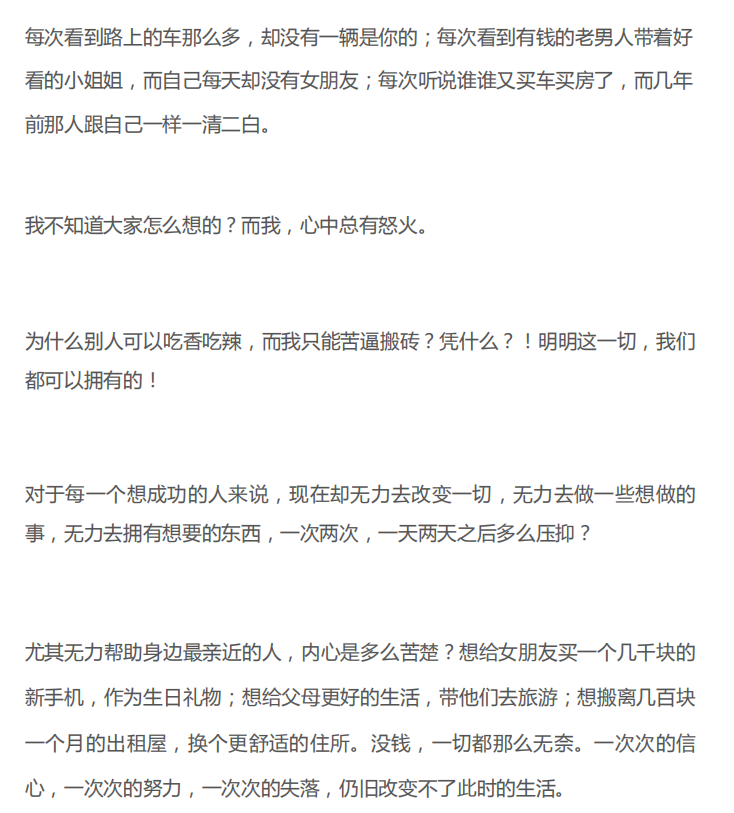 每次看到路上的车那么多，却没有一辆是你的；每次看到有钱的老男人带着好看的小姐姐，而自己每天却没有女朋友；每次听说谁谁又买车买房了，而几年前那人跟自己一样一清二白。

我不知道大家怎么想的？而我，心中总有怒火。

为什么别人可以吃香吃辣，而我只能苦逼搬砖？凭什么？！明明这一切，我们都可以拥有的！

对于每一个想成功的人来说，现在却无力去改变一切，无力去做一些想做的事，无力去拥有想要的东西，一次两次，一天两天之后多么压抑？

尤其无力帮助身边最亲近的人，内心是多么苦楚？想给女朋友买一个几千块的新手机，作为生日礼物；想给父母更好的生活，带他们去旅游；想搬离几百块一个月的出租屋，换个更舒适的住所。没钱，一切都那么无奈。一次次的信心，一次次的努力，一次次的失落，仍旧改变不了此时的生活。